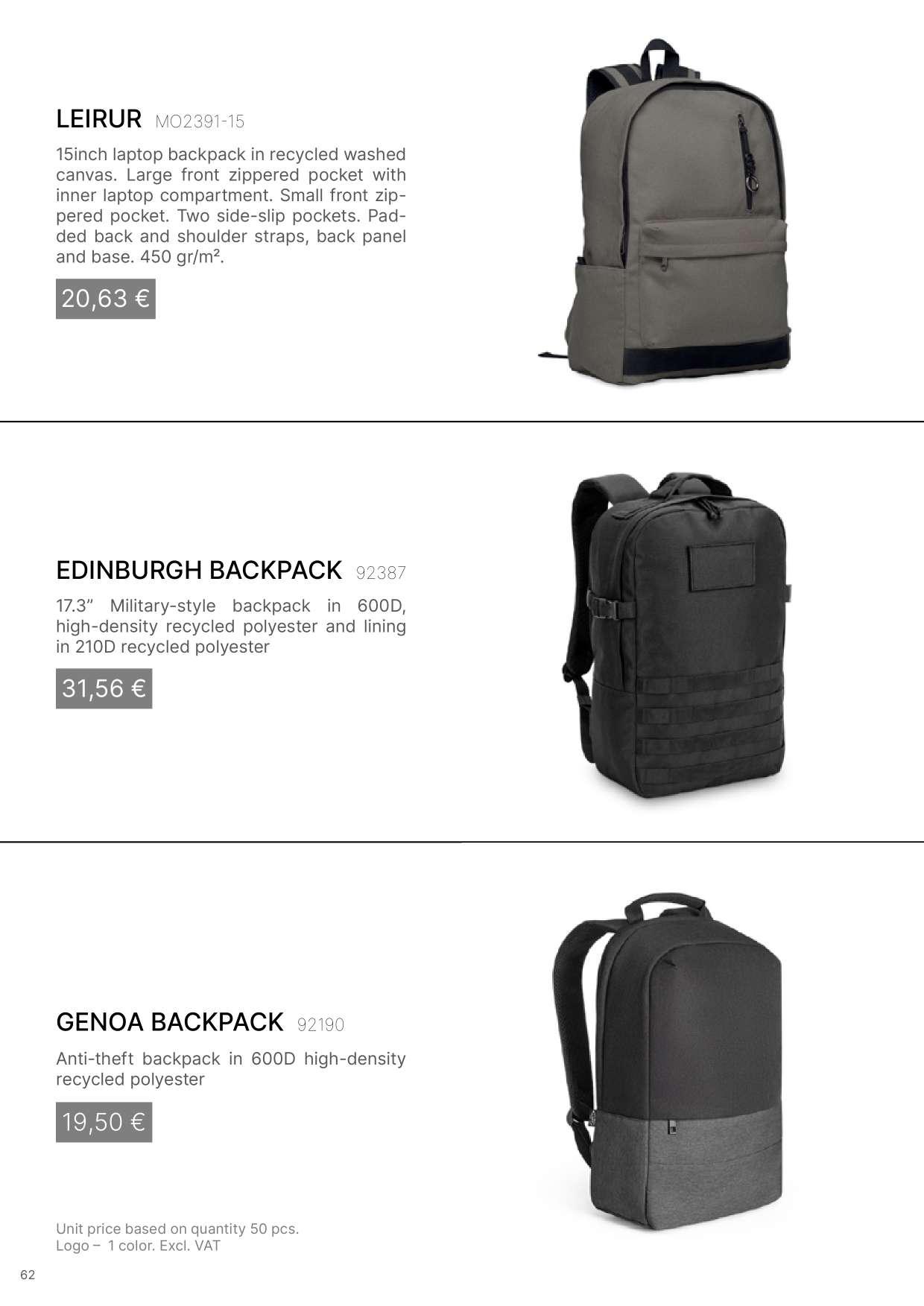 LEIRUR MO2391-15

15inch laptop backpack in recycled washed canvas. Large front zippered pocket with inner laptop compartment. Small front zippered pocket. Two side-slip pockets. Padded back and shoulder straps, back panel and base. 450 gr/m².

20,63 €

EDINBURGH BACKPACK 92387

17.3" Military-style backpack in 600D, high-density recycled polyester and lining in 210D recycled polyester

31,56 €

GENOA BACKPACK 92190

Anti-theft backpack in 600D high-density recycled polyester

19,50 €

Unit price based on quantity 50 pcs.
Logo – 1 color. Excl. VAT

62